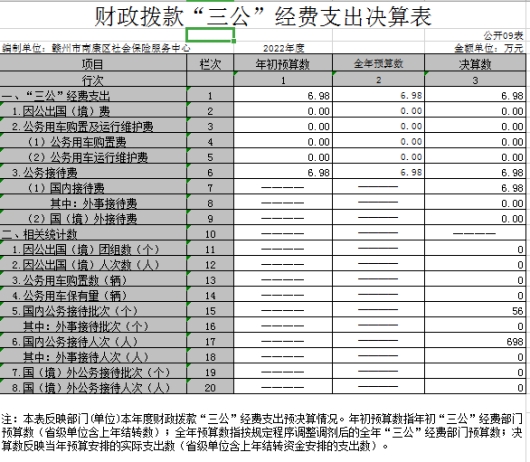 财政拨款“三公”经费支出决算表

公开09表

编制单位：赣州市南康区社会保险服务中心　2022年度　金额单位：万元

| 项目 | 栏次 | 年初预算数 | 全年预算数 | 决算数 |
|---|---|---|---|---|
| 行次 | | 1 | 2 | 3 |
| 一、“三公”经费支出 | 1 | 6.98 | 6.98 | 6.98 |
| 1.因公出国（境）费 | 2 | 0.00 | 0.00 | 0.00 |
| 2.公务用车购置及运行维护费 | 3 | 0.00 | 0.00 | 0.00 |
| （1）公务用车购置费 | 4 | 0.00 | 0.00 | 0.00 |
| （2）公务用车运行维护费 | 5 | 0.00 | 0.00 | 0.00 |
| 3.公务接待费 | 6 | 6.98 | 6.98 | 6.98 |
| （1）国内接待费 | 7 | ———— | ———— | 6.98 |
| 其中：外事接待费 | 8 | ———— | ———— | 0.00 |
| （2）国（境）外接待费 | 9 | ———— | ———— | 0.00 |
| 二、相关统计数 | 10 | ———— | ———— | ———— |
| 1.因公出国（境）团组数（个） | 11 | ———— | ———— | 0 |
| 2.因公出国（境）人次数（人） | 12 | ———— | ———— | 0 |
| 3.公务用车购置数（辆） | 13 | ———— | ———— | 0 |
| 4.公务用车保有量（辆） | 14 | ———— | ———— | 0 |
| 5.国内公务接待批次（个） | 15 | ———— | ———— | 56 |
| 其中：外事接待批次（个） | 16 | ———— | ———— | 0 |
| 6.国内公务接待人次（人） | 17 | ———— | ———— | 698 |
| 其中：外事接待人次（人） | 18 | ———— | ———— | 0 |
| 7.国（境）外公务接待批次（个） | 19 | ———— | ———— | 0 |
| 8.国（境）外公务接待人次（人） | 20 | ———— | ———— | 0 |

注：本表反映部门(单位)本年度财政拨款“三公”经费支出预决算情况。年初预算数指年初“三公”经费部门预算数（省级单位含上年结转数）；全年预算数指按规定程序调整调剂后的全年“三公”经费部门预算数；决算数反映当年预算安排的实际支出数（省级单位含上年结转资金安排的支出数）。